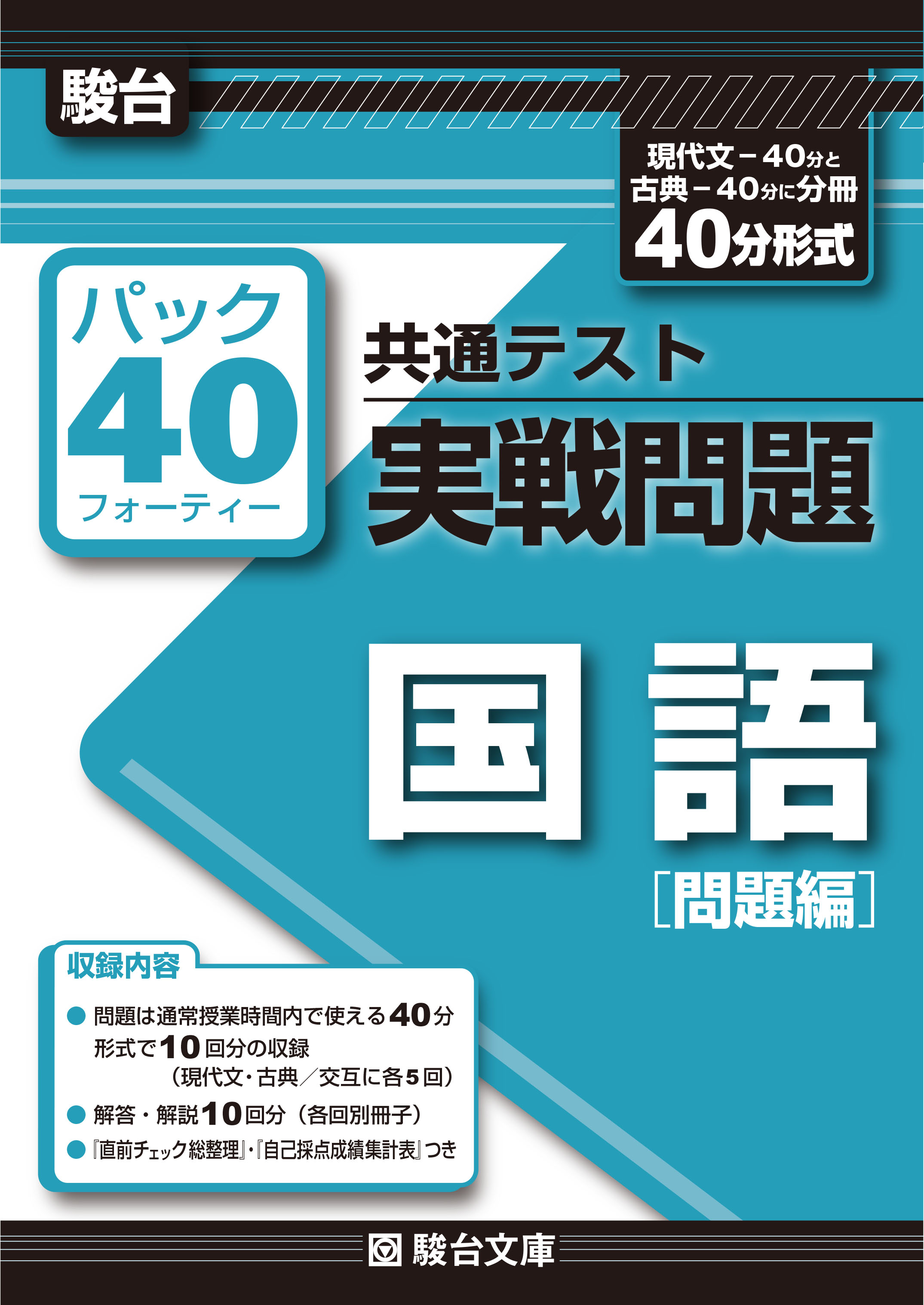 駿台

現代文－40分と
古典－40分に分冊
40分形式

パック
40
フォーティー

共通テスト
実戦問題

国語
［問題編］

収録内容
● 問題は通常授業時間内で使える40分形式で10回分の収録
（現代文・古典／交互に各5回）
● 解答・解説10回分（各回別冊子）
● 『直前チェック総整理』・『自己採点成績集計表』つき

駿台文庫